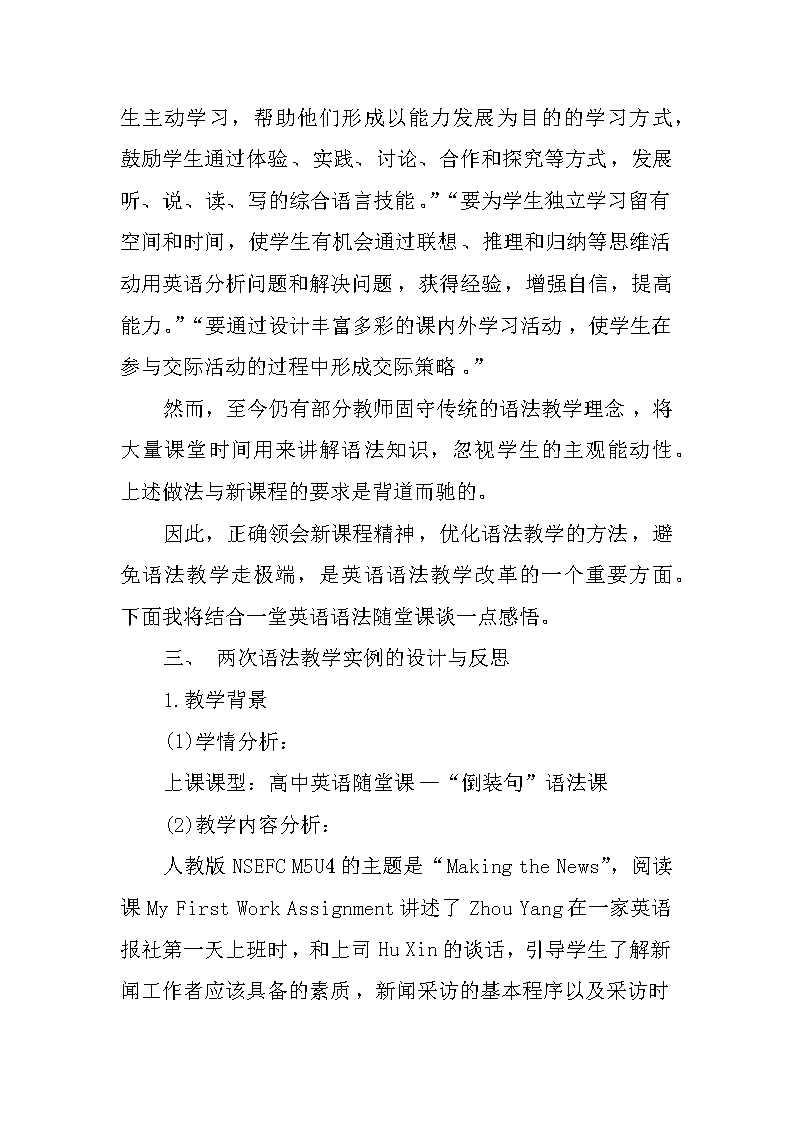 生主动学习，帮助他们形成以能力发展为目的的学习方式，鼓励学生通过体验、实践、讨论、合作和探究等方式，发展听、说、读、写的综合语言技能。”“要为学生独立学习留有空间和时间，使学生有机会通过联想、推理和归纳等思维活动用英语分析问题和解决问题，获得经验，增强自信，提高能力。”“要通过设计丰富多彩的课内外学习活动，使学生在参与交际活动的过程中形成交际策略。”

然而，至今仍有部分教师固守传统的语法教学理念，将大量课堂时间用来讲解语法知识，忽视学生的主观能动性。上述做法与新课程的要求是背道而驰的。

因此，正确领会新课程精神，优化语法教学的方法，避免语法教学走极端，是英语语法教学改革的一个重要方面。下面我将结合一堂英语语法随堂课谈一点感悟。

三、 两次语法教学实例的设计与反思

1.教学背景

(1)学情分析：

上课课型：高中英语随堂课—“倒装句”语法课

(2)教学内容分析：

人教版 NSEFC M5U4 的主题是“Making the News”，阅读课 My First Work Assignment 讲述了 Zhou Yang 在一家英语报社第一天上班时，和上司 Hu Xin 的谈话，引导学生了解新闻工作者应该具备的素质，新闻采访的基本程序以及采访时